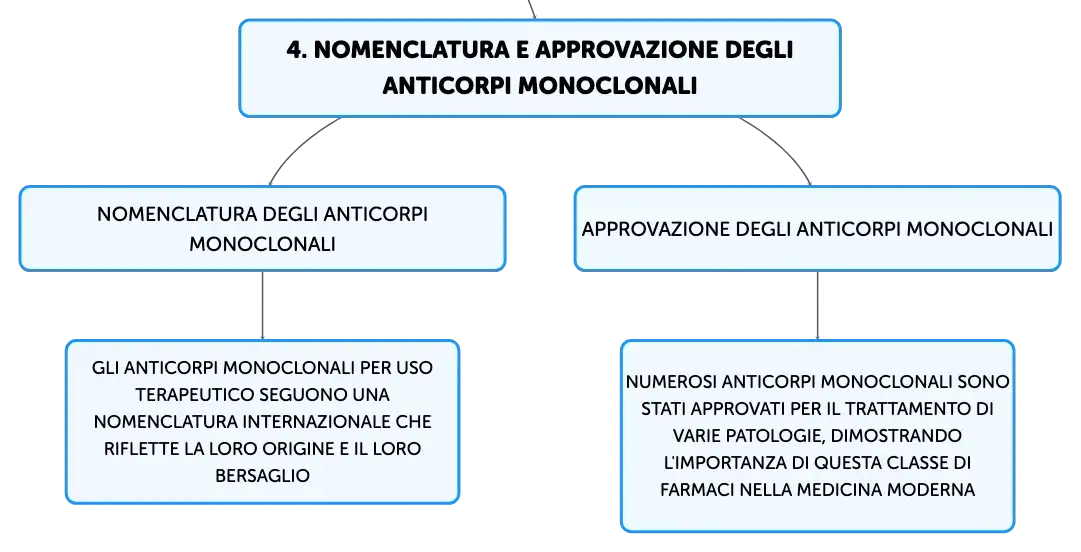 4. NOMENCLATURA E APPROVAZIONE DEGLI ANTICORPI MONOCLONALI

NOMENCLATURA DEGLI ANTICORPI MONOCLONALI

GLI ANTICORPI MONOCLONALI PER USO TERAPEUTICO SEGUONO UNA NOMENCLATURA INTERNAZIONALE CHE RIFLETTE LA LORO ORIGINE E IL LORO BERSAGLIO

APPROVAZIONE DEGLI ANTICORPI MONOCLONALI

NUMEROSI ANTICORPI MONOCLONALI SONO STATI APPROVATI PER IL TRATTAMENTO DI VARIE PATOLOGIE, DIMOSTRANDO L'IMPORTANZA DI QUESTA CLASSE DI FARMACI NELLA MEDICINA MODERNA